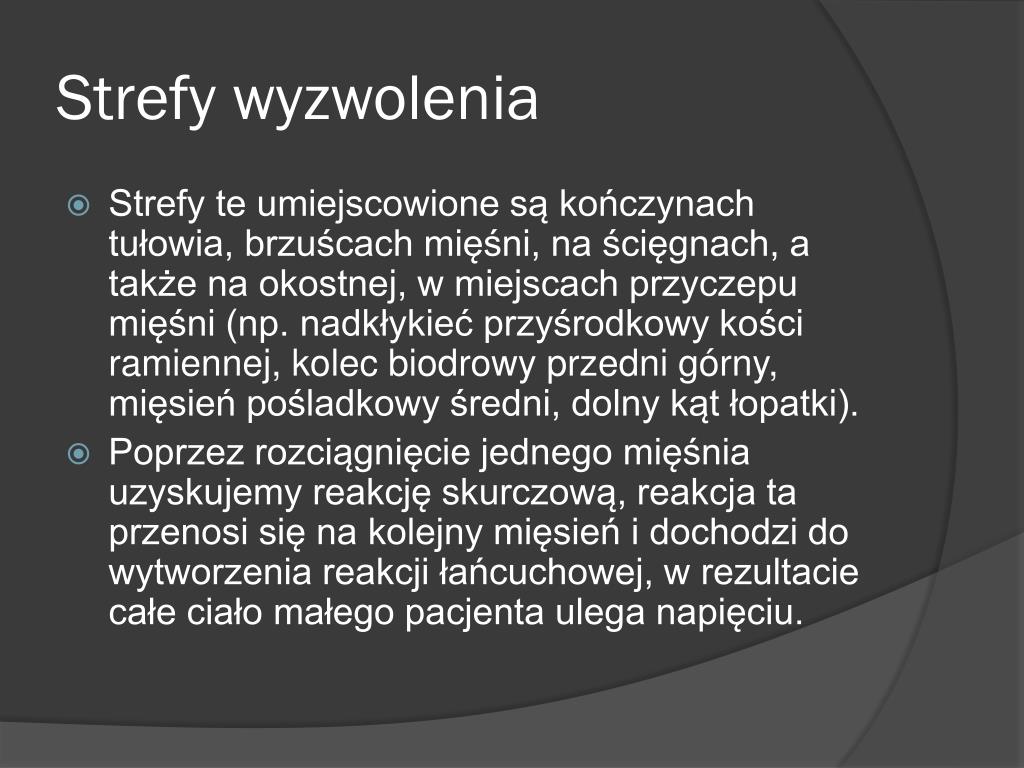 Strefy wyzwolenia

Strefy te umiejscowione są kończynach tułowia, brzuścach mięśni, na ścięgnach, a także na okostnej, w miejscach przyczepu mięśni (np. nadkłykieć przyśrodkowy kości ramiennej, kolec biodrowy przedni górny, mięsień pośladkowy średni, dolny kąt łopatki).

Poprzez rozciągnięcie jednego mięśnia uzyskujemy reakcję skurczową, reakcja ta przenosi się na kolejny mięsień i dochodzi do wytworzenia reakcji łańcuchowej, w rezultacie całe ciało małego pacjenta ulega napięciu.